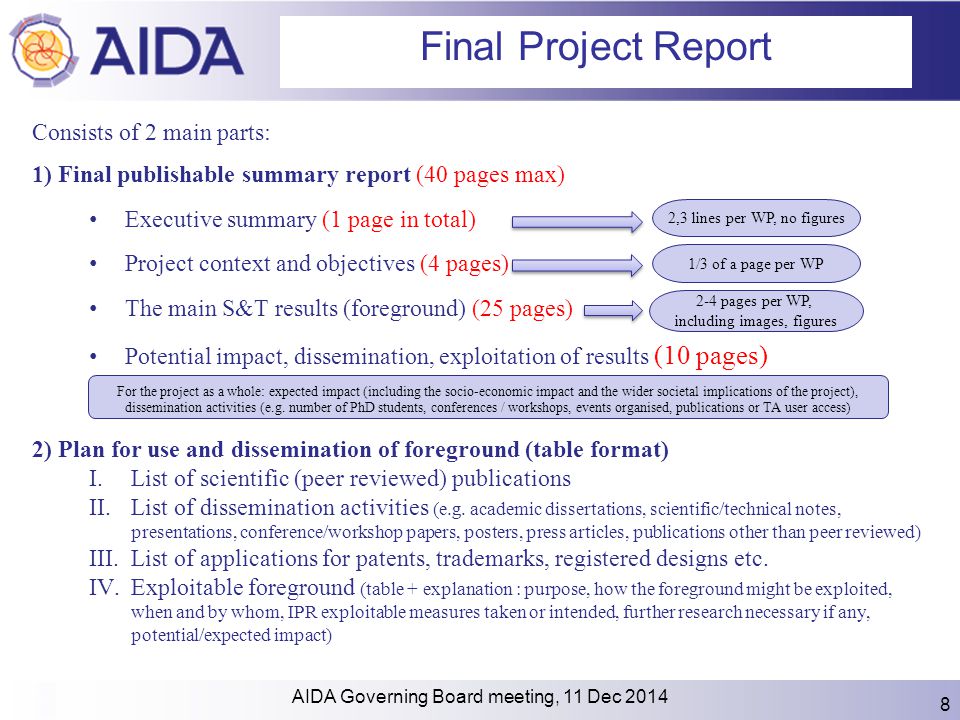 AIDA

Final Project Report

Consists of 2 main parts:

1) Final publishable summary report (40 pages max)

• Executive summary (1 page in total)

2,3 lines per WP, no figures

• Project context and objectives (4 pages)

1/3 of a page per WP

• The main S&T results (foreground) (25 pages)

2-4 pages per WP, including images, figures

• Potential impact, dissemination, exploitation of results (10 pages)

For the project as a whole: expected impact (including the socio-economic impact and the wider societal implications of the project), dissemination activities (e.g. number of PhD students, conferences / workshops, events organised, publications or TA user access)

2) Plan for use and dissemination of foreground (table format)

I. List of scientific (peer reviewed) publications

II. List of dissemination activities (e.g. academic dissertations, scientific/technical notes, presentations, conference/workshop papers, posters, press articles, publications other than peer reviewed)

III. List of applications for patents, trademarks, registered designs etc.

IV. Exploitable foreground (table + explanation : purpose, how the foreground might be exploited, when and by whom, IPR exploitable measures taken or intended, further research necessary if any, potential/expected impact)

AIDA Governing Board meeting, 11 Dec 2014

8